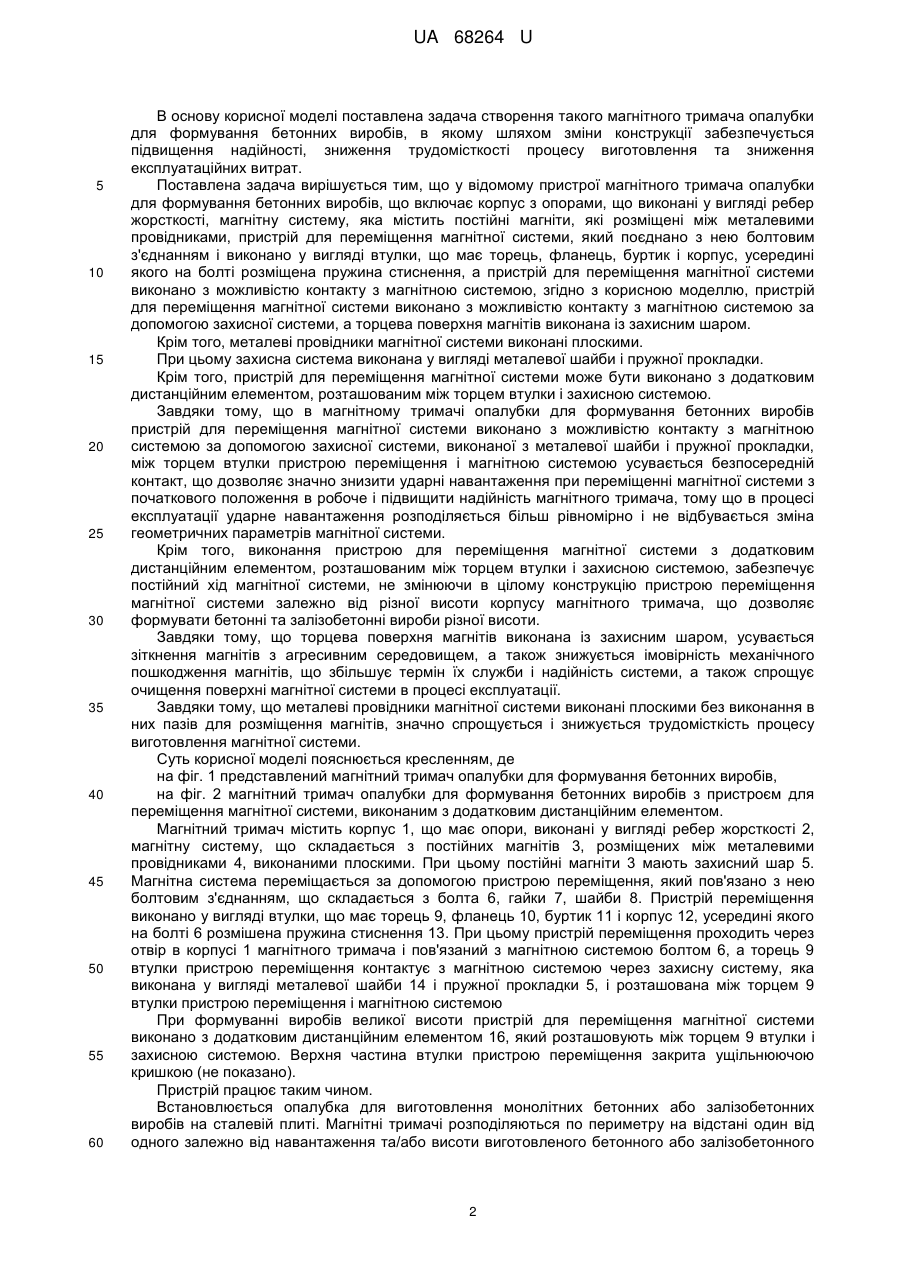 UA 68264 U

В основу корисної моделі поставлена задача створення такого магнітного тримача опалубки для формування бетонних виробів, в якому шляхом зміни конструкції забезпечується підвищення надійності, зниження трудомісткості процесу виготовлення та зниження експлуатаційних витрат.

5 Поставлена задача вирішується тим, що у відомому пристрої магнітного тримача опалубки для формування бетонних виробів, що включає корпус з опорами, що виконані у вигляді ребер жорсткості, магнітну систему, яка містить постійні магніти, які розміщені між металевими провідниками, пристрій для переміщення магнітної системи, який поєднано з нею болтовим з'єднанням і виконано у вигляді втулки, що має торець, фланець, буртик і корпус, усередині 10 якого на болті розміщена пружина стиснення, а пристрій для переміщення магнітної системи виконано з можливістю контакту з магнітною системою, згідно з корисною моделлю, пристрій для переміщення магнітної системи виконано з можливістю контакту з магнітною системою за допомогою захисної системи, а торцева поверхня магнітів виконана із захисним шаром.

Крім того, металеві провідники магнітної системи виконані плоскими.

15 При цьому захисна система виконана у вигляді металевої шайби і пружної прокладки.

Крім того, пристрій для переміщення магнітної системи може бути виконано з додатковим дистанційним елементом, розташованим між торцем втулки і захисною системою.

Завдяки тому, що в магнітному тримачі опалубки для формування бетонних виробів пристрій для переміщення магнітної системи виконано з можливістю контакту з магнітною 20 системою за допомогою захисної системи, виконаної з металевої шайби і пружної прокладки, між торцем втулки пристрою переміщення і магнітною системою усувається безпосередній контакт, що дозволяє значно знизити ударні навантаження при переміщенні магнітної системи з початкового положення в робоче і підвищити надійність магнітного тримача, тому що в процесі експлуатації ударне навантаження розподіляється більш рівномірно і не відбувається зміна 25 геометричних параметрів магнітної системи.

Крім того, виконання пристрою для переміщення магнітної системи з додатковим дистанційним елементом, розташованим між торцем втулки і захисною системою, забезпечує постійний хід магнітної системи, не змінюючи в цілому конструкцію пристрою переміщення магнітної системи залежно від різної висоти корпусу магнітного тримача, що дозволяє 30 формувати бетонні та залізобетонні вироби різної висоти.

Завдяки тому, що торцева поверхня магнітів виконана із захисним шаром, усувається зіткнення магнітів з агресивним середовищем, а також знижується імовірність механічного пошкодження магнітів, що збільшує термін їх служби і надійність системи, а також спрощує очищення поверхні магнітної системи в процесі експлуатації.

35 Завдяки тому, що металеві провідники магнітної системи виконані плоскими без виконання в них пазів для розміщення магнітів, значно спрощується і знижується трудомісткість процесу виготовлення магнітної системи.

Суть корисної моделі пояснюється кресленням, де

на фіг. 1 представлений магнітний тримач опалубки для формування бетонних виробів,

40 на фіг. 2 магнітний тримач опалубки для формування бетонних виробів з пристроєм для переміщення магнітної системи, виконаним з додатковим дистанційним елементом.

Магнітний тримач містить корпус 1, що має опори, виконані у вигляді ребер жорсткості 2, магнітну систему, що складається з постійних магнітів 3, розміщених між металевими провідниками 4, виконаними плоскими. При цьому постійні магніти 3 мають захисний шар 5. 45 Магнітна система переміщається за допомогою пристрою переміщення, який пов'язано з нею болтовим з'єднанням, що складається з болта 6, гайки 7, шайби 8. Пристрій переміщення виконано у вигляді втулки, що має торець 9, фланець 10, буртик 11 і корпус 12, усередині якого на болті 6 розмішена пружина стиснення 13. При цьому пристрій переміщення проходить через отвір в корпусі 1 магнітного тримача і пов'язаний з магнітною системою болтом 6, а торець 9 50 втулки пристрою переміщення контактує з магнітною системою через захисну систему, яка виконана у вигляді металевої шайби 14 і пружної прокладки 5, і розташована між торцем 9 втулки пристрою переміщення і магнітною системою

При формуванні виробів великої висоти пристрій для переміщення магнітної системи виконано з додатковим дистанційним елементом 16, який розташовують між торцем 9 втулки і 55 захисною системою. Верхня частина втулки пристрою переміщення закрита ущільнюючою кришкою (не показано).

Пристрій працює таким чином.

Встановлюється опалубка для виготовлення монолітних бетонних або залізобетонних виробів на сталевій плиті. Магнітні тримачі розподіляються по периметру на відстані один від 60 одного залежно від навантаження та/або висоти виготовленого бетонного або залізобетонного

2